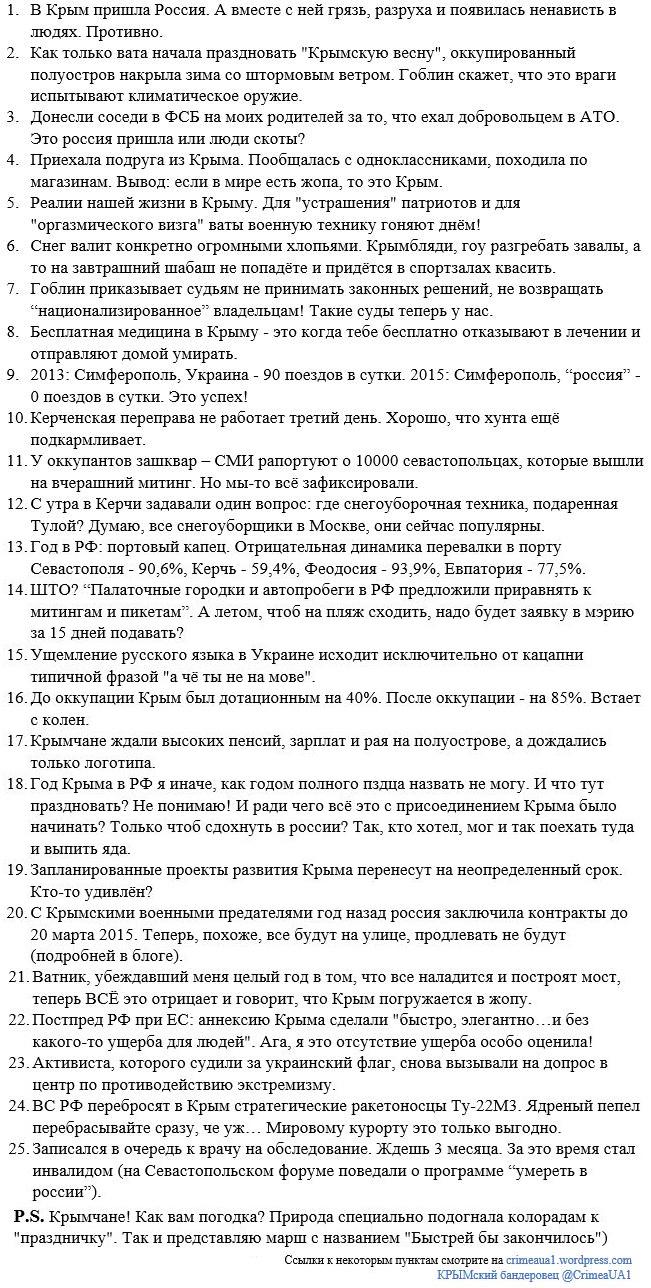 1. В Крым пришла Россия. А вместе с ней грязь, разруха и появилась ненависть в людях. Противно.
2. Как только вата начала праздновать "Крымскую весну", оккупированный полуостров накрыла зима со штормовым ветром. Гоблин скажет, что это враги испытывают климатическое оружие.
3. Донесли соседи в ФСБ на моих родителей за то, что ехал добровольцем в АТО. Это россия пришла или люди скоты?
4. Приехала подруга из Крыма. Пообщалась с одноклассниками, походила по магазинам. Вывод: если в мире есть жопа, то это Крым.
5. Реалии нашей жизни в Крыму. Для "устрашения" патриотов и для "оргазмического визга" ваты военную технику гоняют днём!
6. Снег валит конкретно огромными хлопьями. Крымбляди, гоу разгребать завалы, а то на завтрашний шабаш не попадёте и придётся в спортзалах квасить.
7. Гоблин приказывает судьям не принимать законных решений, не возвращать "национализированное" владельцам! Такие суды теперь у нас.
8. Бесплатная медицина в Крыму - это когда тебе бесплатно отказывают в лечении и отправляют домой умирать.
9. 2013: Симферополь, Украина - 90 поездов в сутки. 2015: Симферополь, "россия" - 0 поездов в сутки. Это успех!
10. Керченская переправа не работает третий день. Хорошо, что хунта ещё подкармливает.
11. У оккупантов зашквар – СМИ рапортуют о 10000 севастопольцах, которые вышли на вчерашний митинг. Но мы-то всё зафиксировали.
12. С утра в Керчи задавали один вопрос: где снегоуборочная техника, подаренная Тулой? Думаю, все снегоуборщики в Москве, они сейчас популярны.
13. Год в РФ: портовый капец. Отрицательная динамика перевалки в порту Севастополя - 90,6%, Керчь - 59,4%, Феодосия - 93,9%, Евпатория - 77,5%.
14. ШТО? "Палаточные городки и автопробеги в РФ предложили приравнять к митингам и пикетам". А летом, чтоб на пляж сходить, надо будет заявку в мэрию за 15 дней подавать?
15. Ущемление русского языка в Украине исходит исключительно от кацапни типичной фразой "а чё ты не на мове".
16. До оккупации Крым был дотационным на 40%. После оккупации - на 85%. Встает с колен.
17. Крымчане ждали высоких пенсий, зарплат и рая на полуострове, а дождались только логотипа.
18. Год Крыма в РФ я иначе, как годом полного пздца назвать не могу. И что тут праздновать? Не понимаю! И ради чего всё это с присоединением Крыма было начинать? Только чтоб сдохнуть в россии? Так, кто хотел, мог и так поехать туда и выпить яда.
19. Запланированные проекты развития Крыма перенесут на неопределенный срок. Кто-то удивлён?
20. С Крымскими военными предателями год назад россия заключила контракты до 20 марта 2015. Теперь, похоже, все будут на улице, продлевать не будут (подробней в блоге).
21. Ватник, убеждавший меня целый год в том, что все наладится и построят мост, теперь ВСЁ это отрицает и говорит, что Крым погружается в жопу.
22. Постпред РФ при ЕС: аннексию Крыма сделали "быстро, элегантно…и без какого-то ущерба для людей". Ага, я это отсутствие ущерба особо оценила!
23. Активиста, которого судили за украинский флаг, снова вызывали на допрос в центр по противодействию экстремизму.
24. ВС РФ перебросят в Крым стратегические ракетоносцы Ту-22М3. Ядреный пепел перебрасывайте сразу, че уж… Мировому курорту это только выгодно.
25. Записался в очередь к врачу на обследование. Ждешь 3 месяца. За это время стал инвалидом (на Севастопольском форуме поведали о программе "умереть в россии").

P.S. Крымчане! Как вам погодка? Природа специально подогнала колорадам к "праздничку". Так и представляю марш с названием "Быстрей бы закончилось")

Ссылки к некоторым пунктам смотрите на crimeaua1.wordpress.com
КРЫМский бандеровец @CrimeaUA1